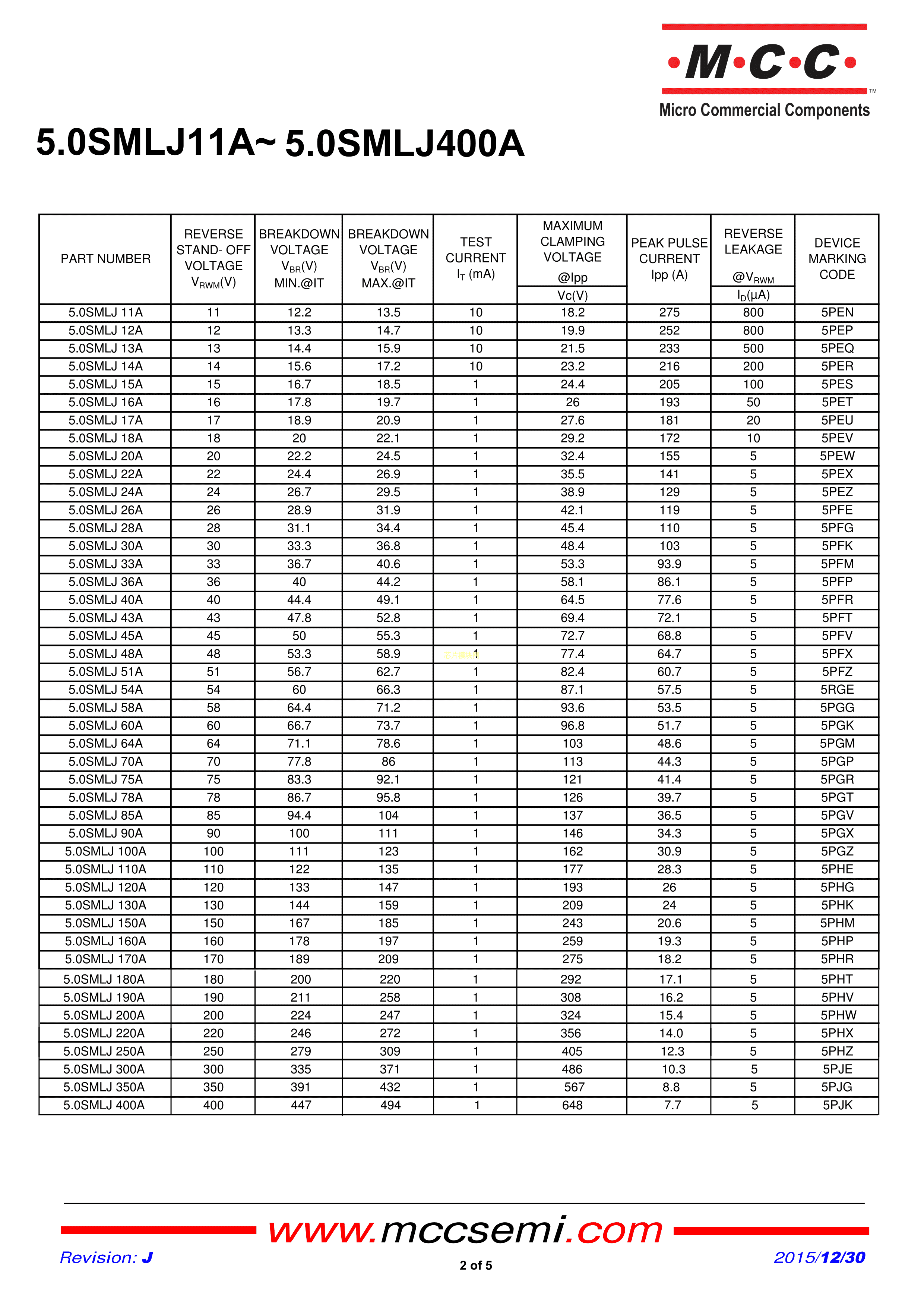 ·M·C·C·™
Micro Commercial Components

5.0SMLJ11A~ 5.0SMLJ400A

| PART NUMBER | REVERSE STAND- OFF VOLTAGE $V_{RWM}$(V) | BREAKDOWN VOLTAGE $V_{BR}$(V) MIN.@IT | BREAKDOWN VOLTAGE $V_{BR}$(V) MAX.@IT | TEST CURRENT $I_T$ (mA) | MAXIMUM CLAMPING VOLTAGE @Ipp Vc(V) | PEAK PULSE CURRENT Ipp (A) | REVERSE LEAKAGE @$V_{RWM}$ $I_D$(µA) | DEVICE MARKING CODE |
|---|---|---|---|---|---|---|---|---|
| 5.0SMLJ 11A | 11 | 12.2 | 13.5 | 10 | 18.2 | 275 | 800 | 5PEN |
| 5.0SMLJ 12A | 12 | 13.3 | 14.7 | 10 | 19.9 | 252 | 800 | 5PEP |
| 5.0SMLJ 13A | 13 | 14.4 | 15.9 | 10 | 21.5 | 233 | 500 | 5PEQ |
| 5.0SMLJ 14A | 14 | 15.6 | 17.2 | 10 | 23.2 | 216 | 200 | 5PER |
| 5.0SMLJ 15A | 15 | 16.7 | 18.5 | 1 | 24.4 | 205 | 100 | 5PES |
| 5.0SMLJ 16A | 16 | 17.8 | 19.7 | 1 | 26 | 193 | 50 | 5PET |
| 5.0SMLJ 17A | 17 | 18.9 | 20.9 | 1 | 27.6 | 181 | 20 | 5PEU |
| 5.0SMLJ 18A | 18 | 20 | 22.1 | 1 | 29.2 | 172 | 10 | 5PEV |
| 5.0SMLJ 20A | 20 | 22.2 | 24.5 | 1 | 32.4 | 155 | 5 | 5PEW |
| 5.0SMLJ 22A | 22 | 24.4 | 26.9 | 1 | 35.5 | 141 | 5 | 5PEX |
| 5.0SMLJ 24A | 24 | 26.7 | 29.5 | 1 | 38.9 | 129 | 5 | 5PEZ |
| 5.0SMLJ 26A | 26 | 28.9 | 31.9 | 1 | 42.1 | 119 | 5 | 5PFE |
| 5.0SMLJ 28A | 28 | 31.1 | 34.4 | 1 | 45.4 | 110 | 5 | 5PFG |
| 5.0SMLJ 30A | 30 | 33.3 | 36.8 | 1 | 48.4 | 103 | 5 | 5PFK |
| 5.0SMLJ 33A | 33 | 36.7 | 40.6 | 1 | 53.3 | 93.9 | 5 | 5PFM |
| 5.0SMLJ 36A | 36 | 40 | 44.2 | 1 | 58.1 | 86.1 | 5 | 5PFP |
| 5.0SMLJ 40A | 40 | 44.4 | 49.1 | 1 | 64.5 | 77.6 | 5 | 5PFR |
| 5.0SMLJ 43A | 43 | 47.8 | 52.8 | 1 | 69.4 | 72.1 | 5 | 5PFT |
| 5.0SMLJ 45A | 45 | 50 | 55.3 | 1 | 72.7 | 68.8 | 5 | 5PFV |
| 5.0SMLJ 48A | 48 | 53.3 | 58.9 | 1 | 77.4 | 64.7 | 5 | 5PFX |
| 5.0SMLJ 51A | 51 | 56.7 | 62.7 | 1 | 82.4 | 60.7 | 5 | 5PFZ |
| 5.0SMLJ 54A | 54 | 60 | 66.3 | 1 | 87.1 | 57.5 | 5 | 5RGE |
| 5.0SMLJ 58A | 58 | 64.4 | 71.2 | 1 | 93.6 | 53.5 | 5 | 5PGG |
| 5.0SMLJ 60A | 60 | 66.7 | 73.7 | 1 | 96.8 | 51.7 | 5 | 5PGK |
| 5.0SMLJ 64A | 64 | 71.1 | 78.6 | 1 | 103 | 48.6 | 5 | 5PGM |
| 5.0SMLJ 70A | 70 | 77.8 | 86 | 1 | 113 | 44.3 | 5 | 5PGP |
| 5.0SMLJ 75A | 75 | 83.3 | 92.1 | 1 | 121 | 41.4 | 5 | 5PGR |
| 5.0SMLJ 78A | 78 | 86.7 | 95.8 | 1 | 126 | 39.7 | 5 | 5PGT |
| 5.0SMLJ 85A | 85 | 94.4 | 104 | 1 | 137 | 36.5 | 5 | 5PGV |
| 5.0SMLJ 90A | 90 | 100 | 111 | 1 | 146 | 34.3 | 5 | 5PGX |
| 5.0SMLJ 100A | 100 | 111 | 123 | 1 | 162 | 30.9 | 5 | 5PGZ |
| 5.0SMLJ 110A | 110 | 122 | 135 | 1 | 177 | 28.3 | 5 | 5PHE |
| 5.0SMLJ 120A | 120 | 133 | 147 | 1 | 193 | 26 | 5 | 5PHG |
| 5.0SMLJ 130A | 130 | 144 | 159 | 1 | 209 | 24 | 5 | 5PHK |
| 5.0SMLJ 150A | 150 | 167 | 185 | 1 | 243 | 20.6 | 5 | 5PHM |
| 5.0SMLJ 160A | 160 | 178 | 197 | 1 | 259 | 19.3 | 5 | 5PHP |
| 5.0SMLJ 170A | 170 | 189 | 209 | 1 | 275 | 18.2 | 5 | 5PHR |
| 5.0SMLJ 180A | 180 | 200 | 220 | 1 | 292 | 17.1 | 5 | 5PHT |
| 5.0SMLJ 190A | 190 | 211 | 258 | 1 | 308 | 16.2 | 5 | 5PHV |
| 5.0SMLJ 200A | 200 | 224 | 247 | 1 | 324 | 15.4 | 5 | 5PHW |
| 5.0SMLJ 220A | 220 | 246 | 272 | 1 | 356 | 14.0 | 5 | 5PHX |
| 5.0SMLJ 250A | 250 | 279 | 309 | 1 | 405 | 12.3 | 5 | 5PHZ |
| 5.0SMLJ 300A | 300 | 335 | 371 | 1 | 486 | 10.3 | 5 | 5PJE |
| 5.0SMLJ 350A | 350 | 391 | 432 | 1 | 567 | 8.8 | 5 | 5PJG |
| 5.0SMLJ 400A | 400 | 447 | 494 | 1 | 648 | 7.7 | 5 | 5PJK |

www.mccsemi.com

Revision: J

2 of 5

2015/12/30